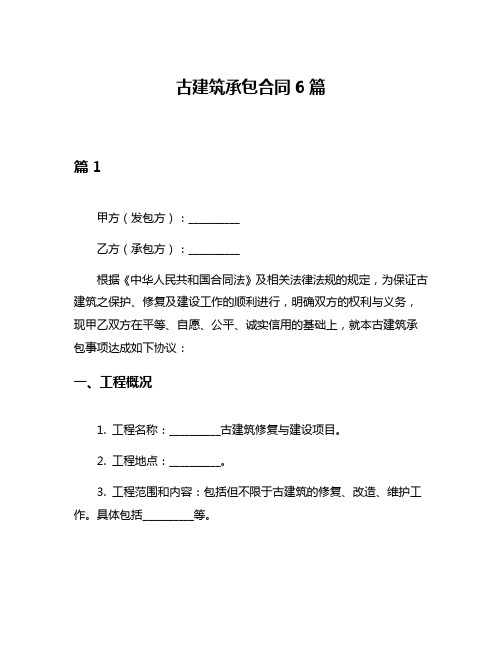 古建筑承包合同 6 篇

篇 1

甲方（发包方）：__________

乙方（承包方）：__________

根据《中华人民共和国合同法》及相关法律法规的规定，为保证古建筑之保护、修复及建设工作的顺利进行，明确双方的权利与义务，现甲乙双方在平等、自愿、公平、诚实信用的基础上，就本古建筑承包事项达成如下协议：

一、工程概况

1. 工程名称：__________古建筑修复与建设项目。

2. 工程地点：__________。

3. 工程范围和内容：包括但不限于古建筑的修复、改造、维护工作。具体包括__________等。